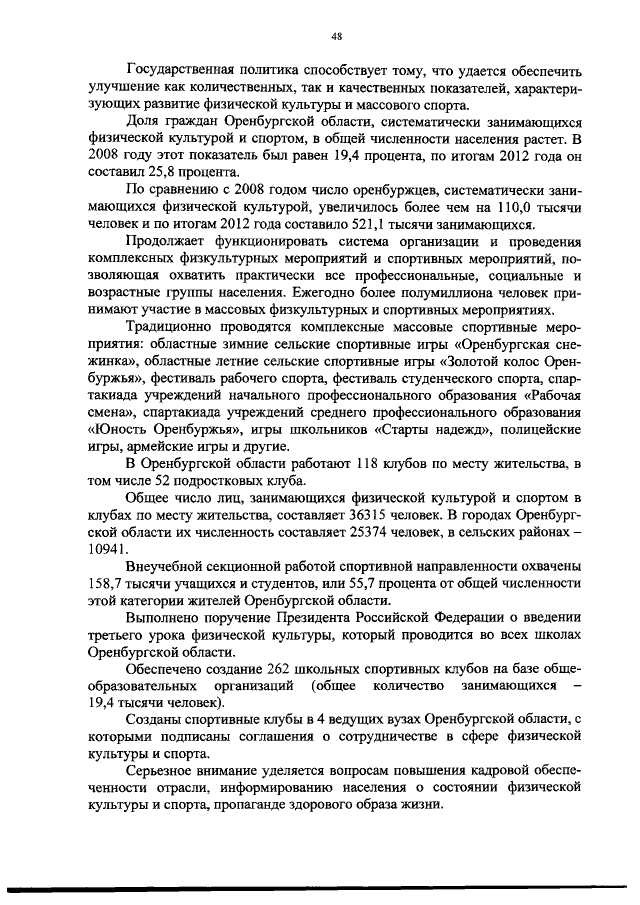 48

Государственная политика способствует тому, что удается обеспечить улучшение как количественных, так и качественных показателей, характеризующих развитие физической культуры и массового спорта.

Доля граждан Оренбургской области, систематически занимающихся физической культурой и спортом, в общей численности населения растет. В 2008 году этот показатель был равен 19,4 процента, по итогам 2012 года он составил 25,8 процента.

По сравнению с 2008 годом число оренбуржцев, систематически занимающихся физической культурой, увеличилось более чем на 110,0 тысячи человек и по итогам 2012 года составило 521,1 тысячи занимающихся.

Продолжает функционировать система организации и проведения комплексных физкультурных мероприятий и спортивных мероприятий, позволяющая охватить практически все профессиональные, социальные и возрастные группы населения. Ежегодно более полумиллиона человек принимают участие в массовых физкультурных и спортивных мероприятиях.

Традиционно проводятся комплексные массовые спортивные мероприятия: областные зимние сельские спортивные игры «Оренбургская снежинка», областные летние сельские спортивные игры «Золотой колос Оренбуржья», фестиваль рабочего спорта, фестиваль студенческого спорта, спартакиада учреждений начального профессионального образования «Рабочая смена», спартакиада учреждений среднего профессионального образования «Юность Оренбуржья», игры школьников «Старты надежд», полицейские игры, армейские игры и другие.

В Оренбургской области работают 118 клубов по месту жительства, в том числе 52 подростковых клуба.

Общее число лиц, занимающихся физической культурой и спортом в клубах по месту жительства, составляет 36315 человек. В городах Оренбургской области их численность составляет 25374 человек, в сельских районах – 10941.

Внеучебной секционной работой спортивной направленности охвачены 158,7 тысячи учащихся и студентов, или 55,7 процента от общей численности этой категории жителей Оренбургской области.

Выполнено поручение Президента Российской Федерации о введении третьего урока физической культуры, который проводится во всех школах Оренбургской области.

Обеспечено создание 262 школьных спортивных клубов на базе общеобразовательных организаций (общее количество занимающихся – 19,4 тысячи человек).

Созданы спортивные клубы в 4 ведущих вузах Оренбургской области, с которыми подписаны соглашения о сотрудничестве в сфере физической культуры и спорта.

Серьезное внимание уделяется вопросам повышения кадровой обеспеченности отрасли, информированию населения о состоянии физической культуры и спорта, пропаганде здорового образа жизни.